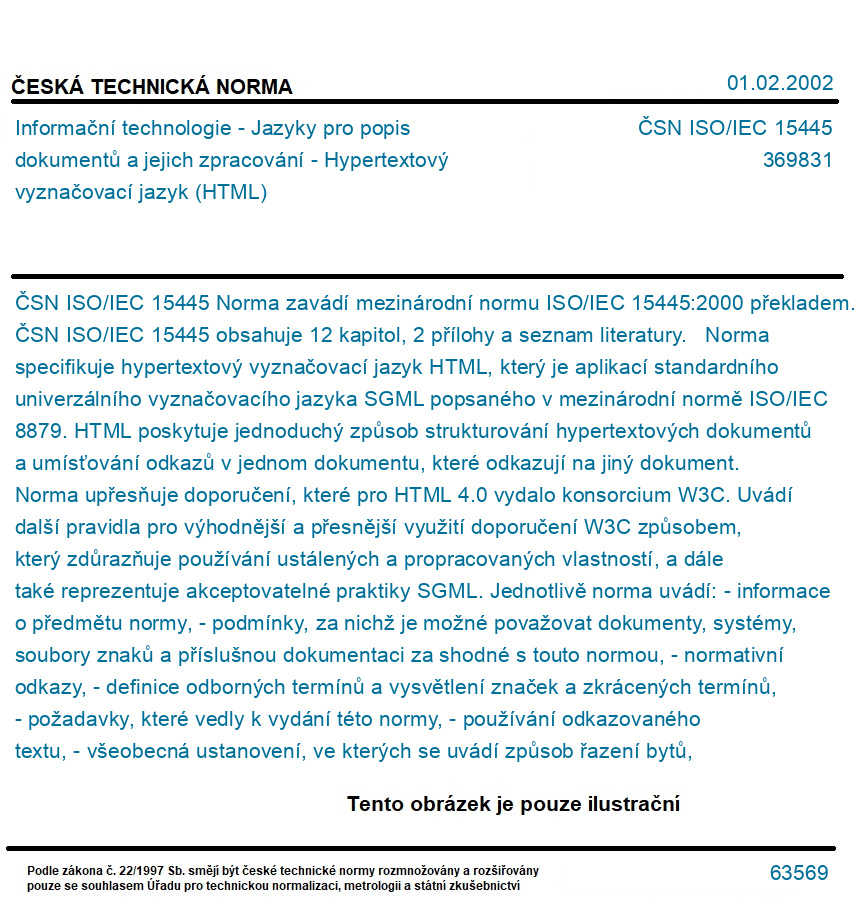 ČESKÁ TECHNICKÁ NORMA

01.02.2002

Informační technologie - Jazyky pro popis dokumentů a jejich zpracování - Hypertextový vyznačovací jazyk (HTML)

ČSN ISO/IEC 15445
369831

ČSN ISO/IEC 15445 Norma zavádí mezinárodní normu ISO/IEC 15445:2000 překladem. ČSN ISO/IEC 15445 obsahuje 12 kapitol, 2 přílohy a seznam literatury. Norma specifikuje hypertextový vyznačovací jazyk HTML, který je aplikací standardního univerzálního vyznačovacího jazyka SGML popsaného v mezinárodní normě ISO/IEC 8879. HTML poskytuje jednoduchý způsob strukturování hypertextových dokumentů a umísťování odkazů v jednom dokumentu, které odkazují na jiný dokument. Norma upřesňuje doporučení, které pro HTML 4.0 vydalo konsorcium W3C. Uvádí další pravidla pro výhodnější a přesnější využití doporučení W3C způsobem, který zdůrazňuje používání ustálených a propracovaných vlastností, a dále také reprezentuje akceptovatelné praktiky SGML. Jednotlivě norma uvádí: - informace o předmětu normy, - podmínky, za nichž je možné považovat dokumenty, systémy, soubory znaků a příslušnou dokumentaci za shodné s touto normou, - normativní odkazy, - definice odborných termínů a vysvětlení značek a zkrácených termínů, - požadavky, které vedly k vydání této normy, - používání odkazovaného textu, - všeobecná ustanovení, ve kterých se uvádí způsob řazení bytů,

Tento obrázek je pouze ilustrační

Podle zákona č. 22/1997 Sb. smějí být české technické normy rozmnožovány a rozšiřovány pouze se souhlasem Úřadu pro technickou normalizaci, metrologii a státní zkušebnictví

63569